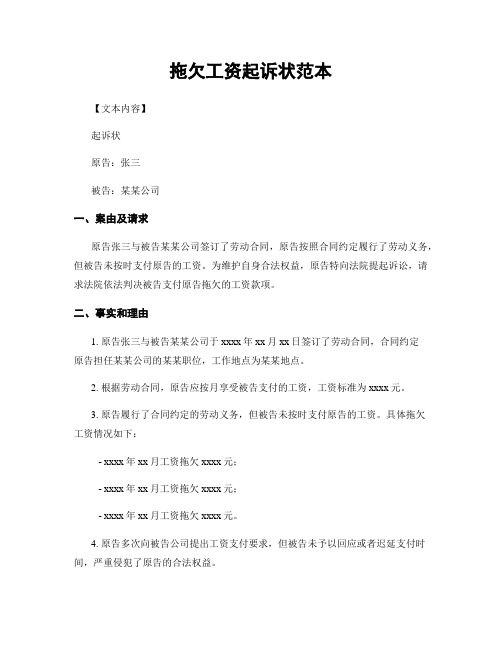 拖欠工资起诉状范本

【文本内容】

起诉状

原告：张三

被告：某某公司

一、案由及请求

原告张三与被告某某公司签订了劳动合同，原告按照合同约定履行了劳动义务，但被告未按时支付原告的工资。为维护自身合法权益，原告特向法院提起诉讼，请求法院依法判决被告支付原告拖欠的工资款项。

二、事实和理由

1. 原告张三与被告某某公司于 xxxx 年 xx 月 xx 日签订了劳动合同，合同约定原告担任某某公司的某某职位，工作地点为某某地点。

2. 根据劳动合同，原告应按月享受被告支付的工资，工资标准为 xxxx 元。

3. 原告履行了合同约定的劳动义务，但被告未按时支付原告的工资。具体拖欠工资情况如下：

- xxxx 年 xx 月工资拖欠 xxxx 元；

- xxxx 年 xx 月工资拖欠 xxxx 元；

- xxxx 年 xx 月工资拖欠 xxxx 元。

4. 原告多次向被告公司提出工资支付要求，但被告未予以回应或者迟延支付时间，严重侵犯了原告的合法权益。